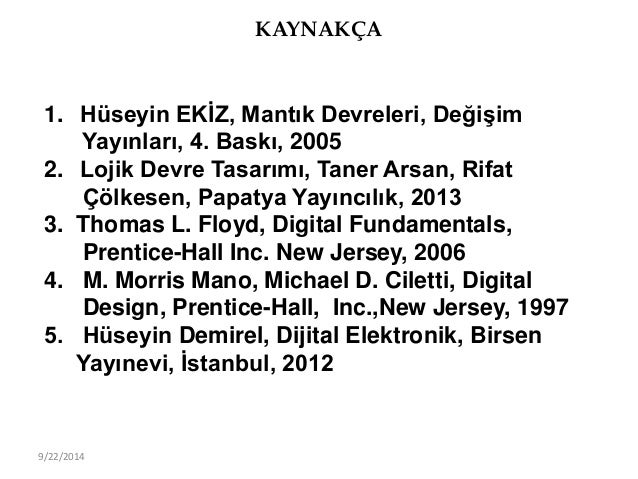 KAYNAKÇA

1. Hüseyin EKİZ, Mantık Devreleri, Değişim Yayınları, 4. Baskı, 2005
2. Lojik Devre Tasarımı, Taner Arsan, Rifat Çölkesen, Papatya Yayıncılık, 2013
3. Thomas L. Floyd, Digital Fundamentals, Prentice-Hall Inc. New Jersey, 2006
4. M. Morris Mano, Michael D. Ciletti, Digital Design, Prentice-Hall, Inc.,New Jersey, 1997
5. Hüseyin Demirel, Dijital Elektronik, Birsen Yayınevi, İstanbul, 2012

9/22/2014